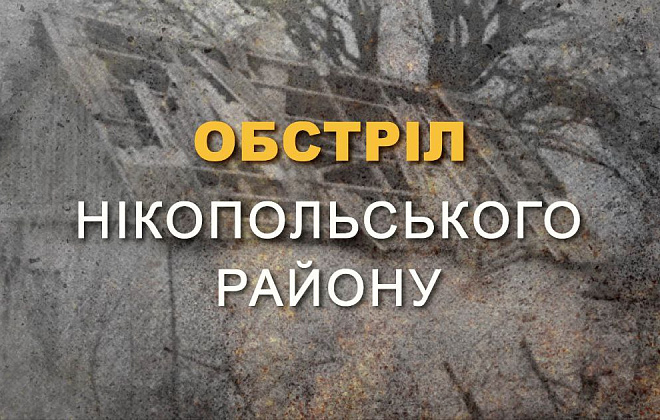 ОБСТРІЛ
НІКОПОЛЬСЬКОГО
РАЙОНУ